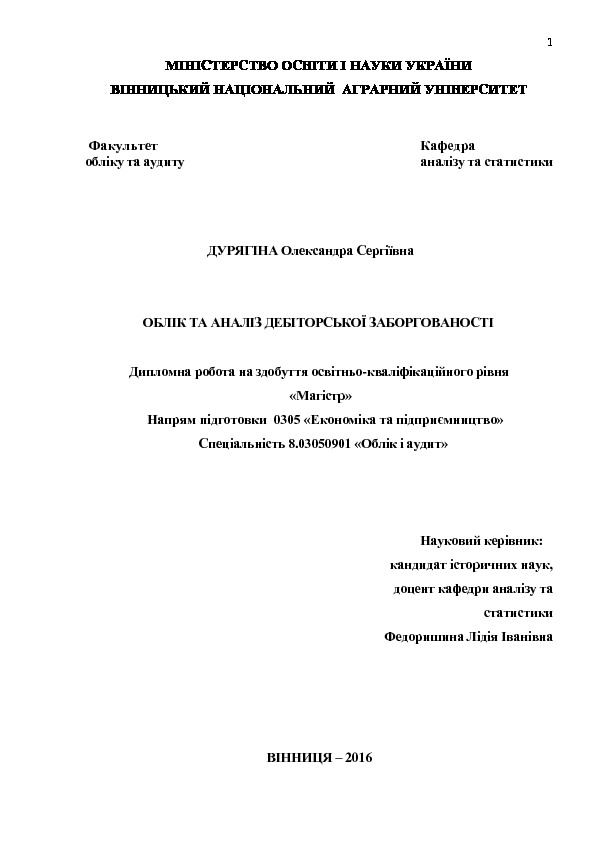 1

МІНІСТЕРСТВО ОСВІТИ І НАУКИ УКРАЇНИ
ВІННИЦЬКИЙ НАЦІОНАЛЬНИЙ АГРАРНИЙ УНІВЕРСИТЕТ

Факультет
обліку та аудиту

Кафедра
аналізу та статистики

ДУРЯГІНА Олександра Сергіївна

ОБЛІК ТА АНАЛІЗ ДЕБІТОРСЬКОЇ ЗАБОРГОВАНОСТІ

Дипломна робота на здобуття освітньо-кваліфікаційного рівня
«Магістр»
Напрям підготовки 0305 «Економіка та підприємництво»
Спеціальність 8.03050901 «Облік і аудит»

Науковий керівник:
кандидат історичних наук,
доцент кафедри аналізу та статистики
Федоришина Лідія Іванівна

ВІННИЦЯ – 2016